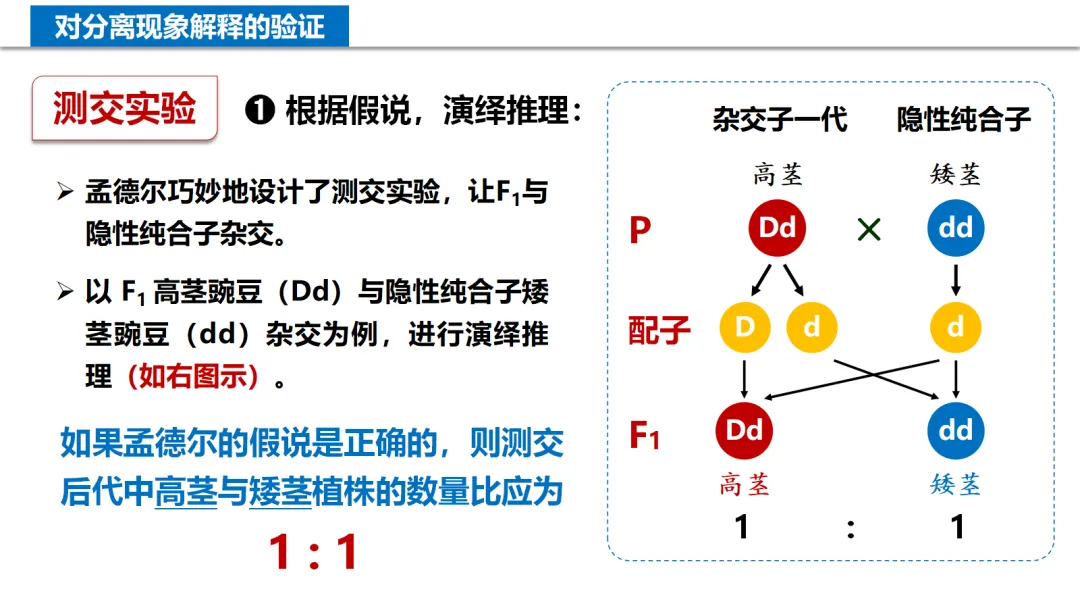 对分离现象解释的验证

测交实验

❶ 根据假说，演绎推理：

➢ 孟德尔巧妙地设计了测交实验，让$F_1$与隐性纯合子杂交。

➢ 以$F_1$高茎豌豆（Dd）与隐性纯合子矮茎豌豆（dd）杂交为例，进行演绎推理（如右图示）。

如果孟德尔的假说是正确的，则测交后代中高茎与矮茎植株的数量比应为

1 : 1

杂交子一代 隐性纯合子

高茎 矮茎

P Dd × dd

配子 D d d

$F_1$ Dd dd

高茎 矮茎

1 : 1